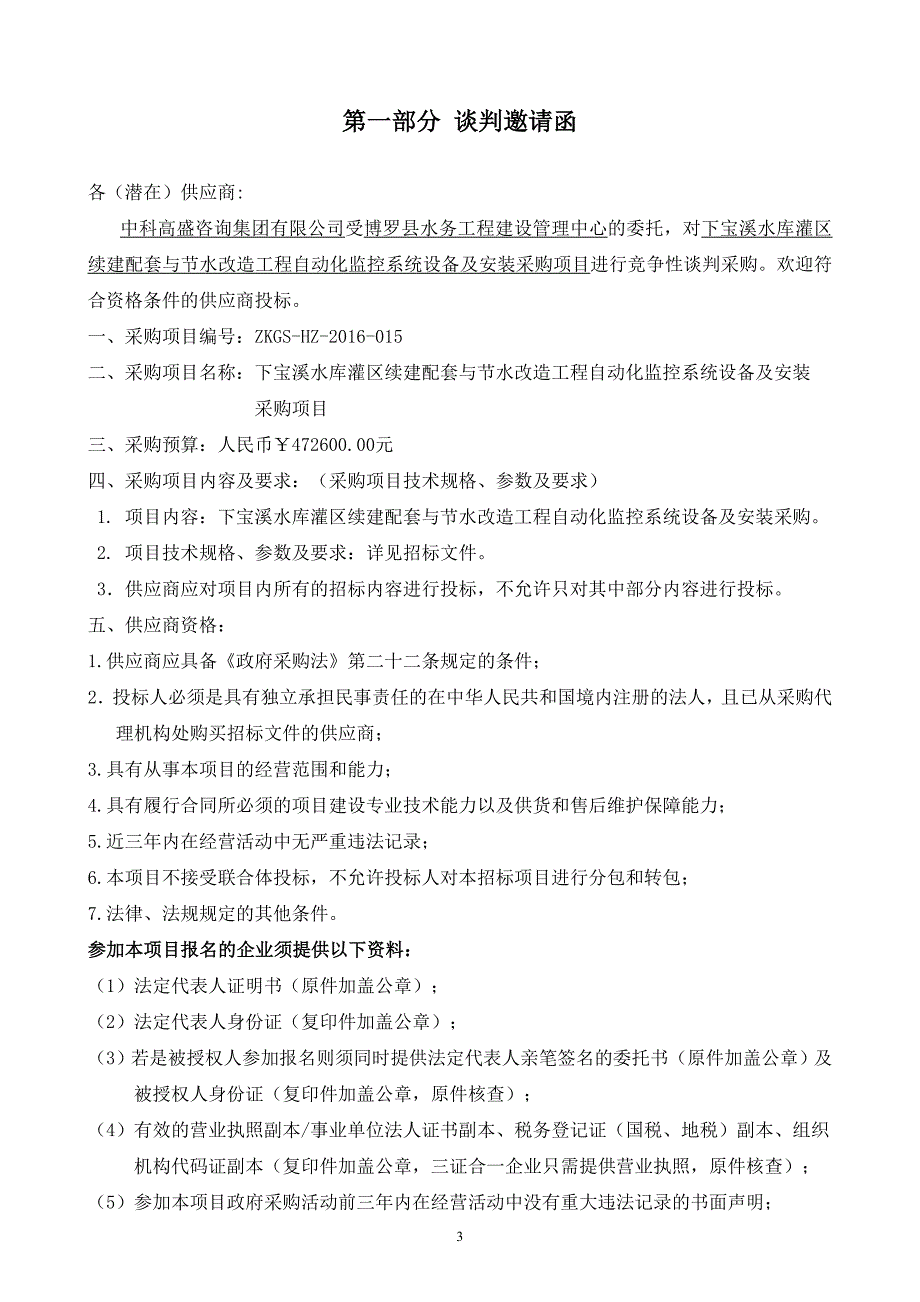 第一部分 谈判邀请函

各（潜在）供应商:

中科高盛咨询集团有限公司受博罗县水务工程建设管理中心的委托，对下宝溪水库灌区续建配套与节水改造工程自动化监控系统设备及安装采购项目进行竞争性谈判采购。欢迎符合资格条件的供应商投标。

一、采购项目编号：ZKGS-HZ-2016-015

二、采购项目名称：下宝溪水库灌区续建配套与节水改造工程自动化监控系统设备及安装采购项目

三、采购预算：人民币￥472600.00元

四、采购项目内容及要求：（采购项目技术规格、参数及要求）

1. 项目内容：下宝溪水库灌区续建配套与节水改造工程自动化监控系统设备及安装采购。

2. 项目技术规格、参数及要求：详见招标文件。

3. 供应商应对项目内所有的招标内容进行投标，不允许只对其中部分内容进行投标。

五、供应商资格：

1.供应商应具备《政府采购法》第二十二条规定的条件；

2. 投标人必须是具有独立承担民事责任的在中华人民共和国境内注册的法人，且已从采购代理机构处购买招标文件的供应商；

3.具有从事本项目的经营范围和能力；

4.具有履行合同所必须的项目建设专业技术能力以及供货和售后维护保障能力；

5.近三年内在经营活动中无严重违法记录；

6.本项目不接受联合体投标，不允许投标人对本招标项目进行分包和转包；

7.法律、法规规定的其他条件。

参加本项目报名的企业须提供以下资料：

（1）法定代表人证明书（原件加盖公章）；

（2）法定代表人身份证（复印件加盖公章）；

（3）若是被授权人参加报名则须同时提供法定代表人亲笔签名的委托书（原件加盖公章）及被授权人身份证（复印件加盖公章，原件核查）；

（4）有效的营业执照副本/事业单位法人证书副本、税务登记证（国税、地税）副本、组织机构代码证副本（复印件加盖公章，三证合一企业只需提供营业执照，原件核查）；

（5）参加本项目政府采购活动前三年内在经营活动中没有重大违法记录的书面声明；

3